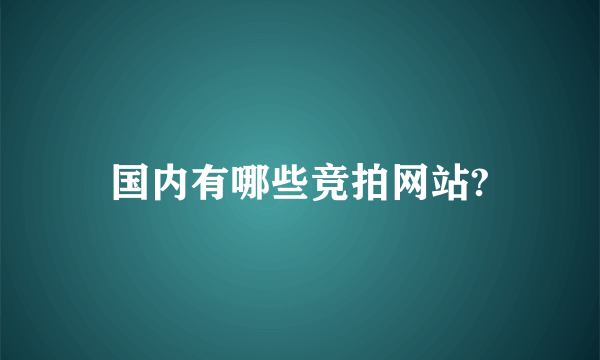 国内有哪些竞拍网站?